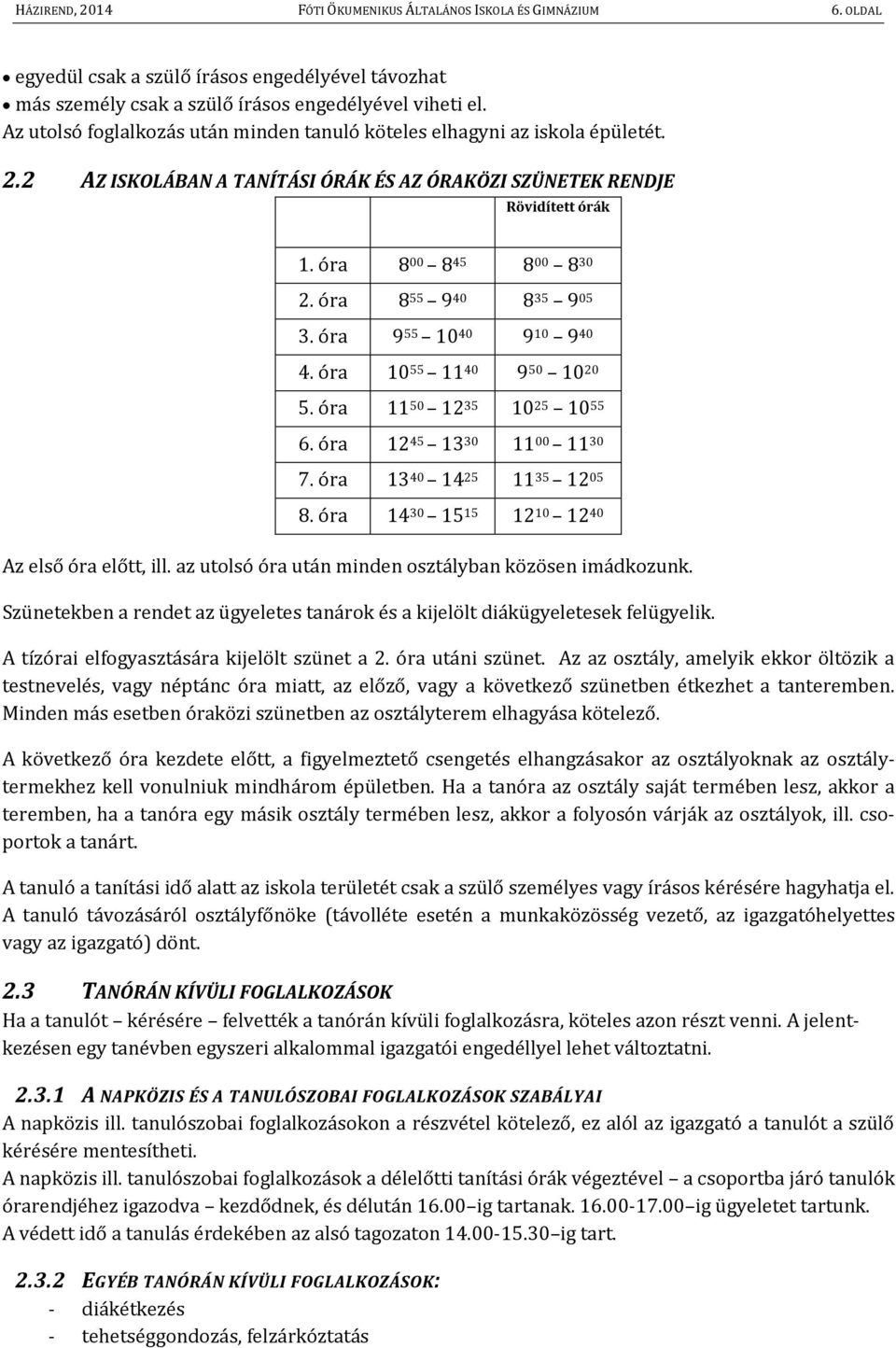 HÁZIREND, 2014 FÓTI ÖKUMENIKUS ÁLTALÁNOS ISKOLA ÉS GIMNÁZIUM 6. OLDAL

• egyedül csak a szülő írásos engedélyével távozhat
• más személy csak a szülő írásos engedélyével viheti el.
Az utolsó foglalkozás után minden tanuló köteles elhagyni az iskola épületét.

2.2 AZ ISKOLÁBAN A TANÍTÁSI ÓRÁK ÉS AZ ÓRAKÖZI SZÜNETEK RENDJE

| | | Rövidített órák |
|---|---|---|
| 1. óra | $8^{00}$ – $8^{45}$ | $8^{00}$ – $8^{30}$ |
| 2. óra | $8^{55}$ – $9^{40}$ | $8^{35}$ – $9^{05}$ |
| 3. óra | $9^{55}$ – $10^{40}$ | $9^{10}$ – $9^{40}$ |
| 4. óra | $10^{55}$ – $11^{40}$ | $9^{50}$ – $10^{20}$ |
| 5. óra | $11^{50}$ – $12^{35}$ | $10^{25}$ – $10^{55}$ |
| 6. óra | $12^{45}$ – $13^{30}$ | $11^{00}$ – $11^{30}$ |
| 7. óra | $13^{40}$ – $14^{25}$ | $11^{35}$ – $12^{05}$ |
| 8. óra | $14^{30}$ – $15^{15}$ | $12^{10}$ – $12^{40}$ |

Az első óra előtt, ill. az utolsó óra után minden osztályban közösen imádkozunk.

Szünetekben a rendet az ügyeletes tanárok és a kijelölt diákügyeletesek felügyelik.

A tízórai elfogyasztására kijelölt szünet a 2. óra utáni szünet. Az az osztály, amelyik ekkor öltözik a testnevelés, vagy néptánc óra miatt, az előző, vagy a következő szünetben étkezhet a tanteremben. Minden más esetben óraközi szünetben az osztályterem elhagyása kötelező.

A következő óra kezdete előtt, a figyelmeztető csengetés elhangzásakor az osztályoknak az osztálytermekhez kell vonulniuk mindhárom épületben. Ha a tanóra az osztály saját termében lesz, akkor a teremben, ha a tanóra egy másik osztály termében lesz, akkor a folyosón várják az osztályok, ill. csoportok a tanárt.

A tanuló a tanítási idő alatt az iskola területét csak a szülő személyes vagy írásos kérésére hagyhatja el. A tanuló távozásáról osztályfőnöke (távolléte esetén a munkaközösség vezető, az igazgatóhelyettes vagy az igazgató) dönt.

2.3 TANÓRÁN KÍVÜLI FOGLALKOZÁSOK
Ha a tanulót – kérésére – felvették a tanórán kívüli foglalkozásra, köteles azon részt venni. A jelentkezésen egy tanévben egyszeri alkalommal igazgatói engedéllyel lehet változtatni.

2.3.1 A NAPKÖZIS ÉS A TANULÓSZOBAI FOGLALKOZÁSOK SZABÁLYAI
A napközis ill. tanulószobai foglalkozásokon a részvétel kötelező, ez alól az igazgató a tanulót a szülő kérésére mentesítheti.
A napközis ill. tanulószobai foglalkozások a délelőtti tanítási órák végeztével – a csoportba járó tanulók órarendjéhez igazodva – kezdődnek, és délután 16.00–ig tartanak. 16.00-17.00–ig ügyeletet tartunk.
A védett idő a tanulás érdekében az alsó tagozaton 14.00-15.30–ig tart.

2.3.2 EGYÉB TANÓRÁN KÍVÜLI FOGLALKOZÁSOK:
- diákétkezés
- tehetséggondozás, felzárkóztatás